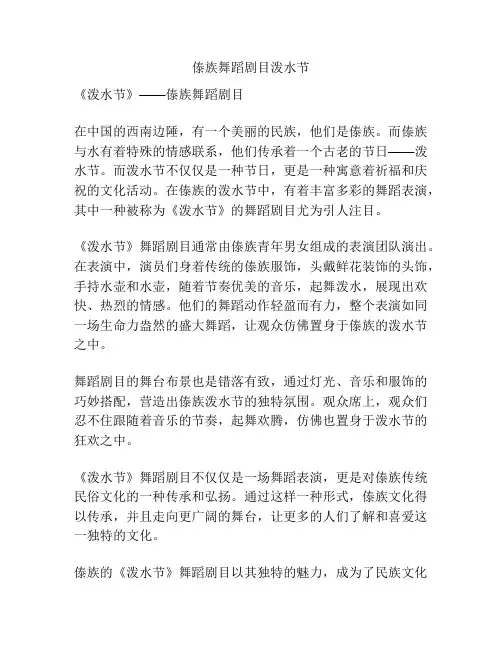 傣族舞蹈剧目泼水节

《泼水节》——傣族舞蹈剧目

在中国的西南边陲，有一个美丽的民族，他们是傣族。而傣族与水有着特殊的情感联系，他们传承着一个古老的节日——泼水节。而泼水节不仅仅是一种节日，更是一种寓意着祈福和庆祝的文化活动。在傣族的泼水节中，有着丰富多彩的舞蹈表演，其中一种被称为《泼水节》的舞蹈剧目尤为引人注目。

《泼水节》舞蹈剧目通常由傣族青年男女组成的表演团队演出。在表演中，演员们身着传统的傣族服饰，头戴鲜花装饰的头饰，手持水壶和水壶，随着节奏优美的音乐，起舞泼水，展现出欢快、热烈的情感。他们的舞蹈动作轻盈而有力，整个表演如同一场生命力盎然的盛大舞蹈，让观众仿佛置身于傣族的泼水节之中。

舞蹈剧目的舞台布景也是错落有致，通过灯光、音乐和服饰的巧妙搭配，营造出傣族泼水节的独特氛围。观众席上，观众们忍不住跟随着音乐的节奏，起舞欢腾，仿佛也置身于泼水节的狂欢之中。

《泼水节》舞蹈剧目不仅仅是一场舞蹈表演，更是对傣族传统民俗文化的一种传承和弘扬。通过这样一种形式，傣族文化得以传承，并且走向更广阔的舞台，让更多的人们了解和喜爱这一独特的文化。

傣族的《泼水节》舞蹈剧目以其独特的魅力，成为了民族文化